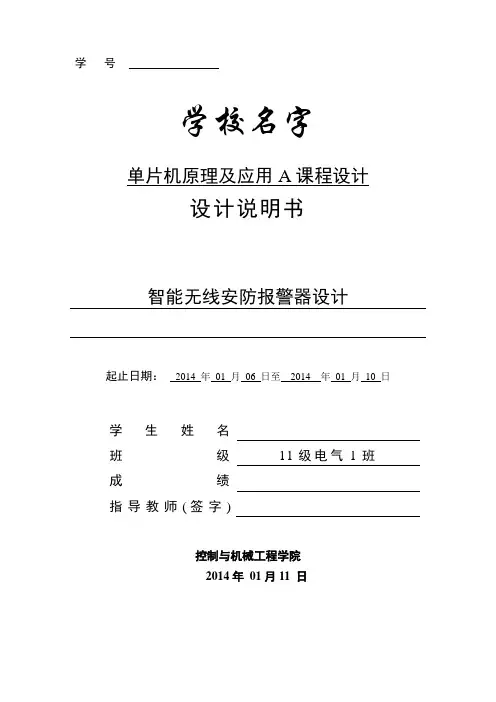 学 号

学校名字

单片机原理及应用 A 课程设计

设计说明书

智能无线安防报警器设计

起止日期： 2014 年 01 月 06 日至 2014 年 01 月 10 日

学 生 姓 名

班 级 11 级电气 1 班

成 绩

指导教师(签字)

控制与机械工程学院

2014 年 01 月 11 日